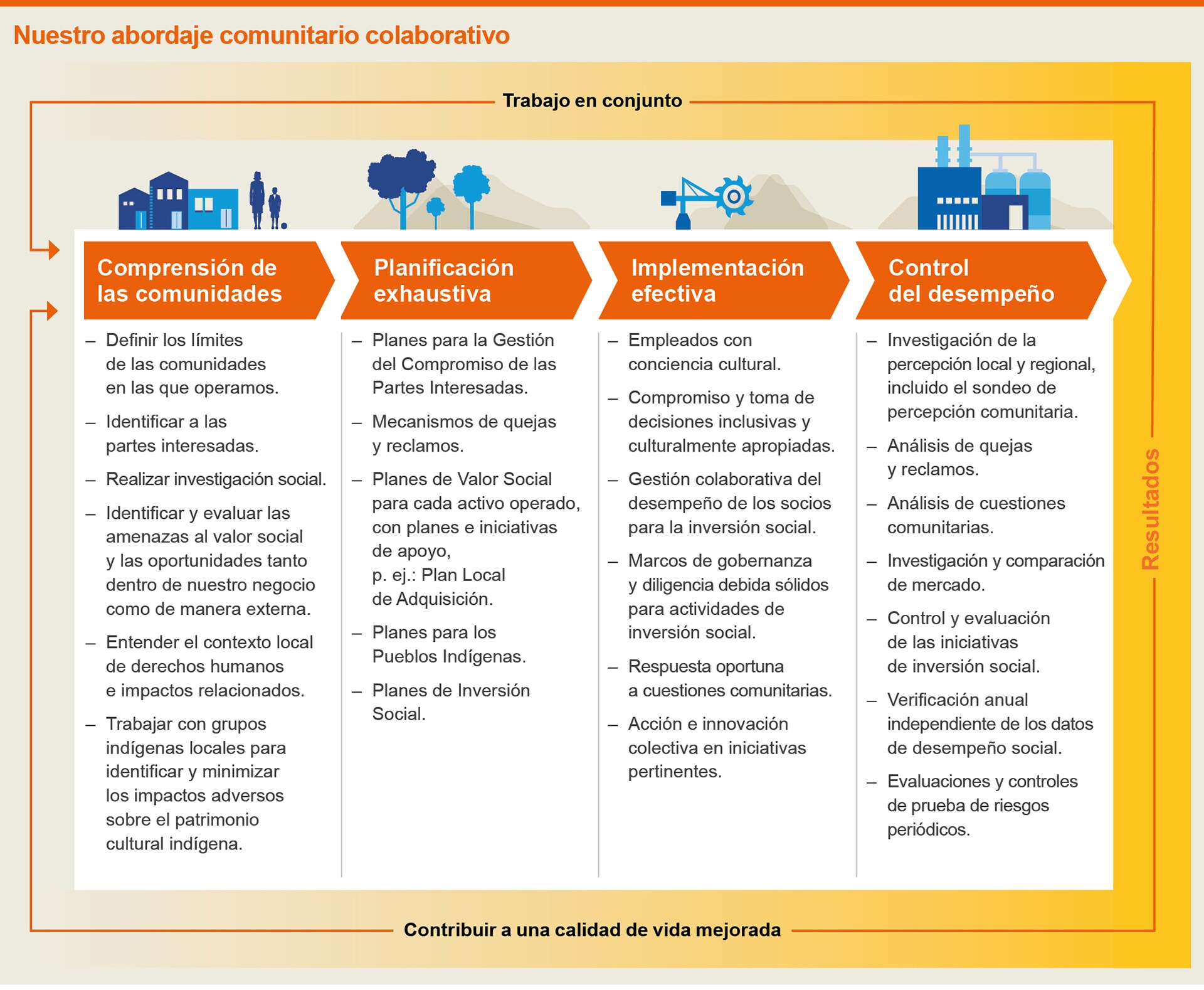 Nuestro abordaje comunitario colaborativo

Trabajo en conjunto

Comprensión de las comunidades

– Definir los límites de las comunidades en las que operamos.

– Identificar a las partes interesadas.

– Realizar investigación social.

– Identificar y evaluar las amenazas al valor social y las oportunidades tanto dentro de nuestro negocio como de manera externa.

– Entender el contexto local de derechos humanos e impactos relacionados.

– Trabajar con grupos indígenas locales para identificar y minimizar los impactos adversos sobre el patrimonio cultural indígena.

Planificación exhaustiva

– Planes para la Gestión del Compromiso de las Partes Interesadas.

– Mecanismos de quejas y reclamos.

– Planes de Valor Social para cada activo operado, con planes e iniciativas de apoyo, p. ej.: Plan Local de Adquisición.

– Planes para los Pueblos Indígenas.

– Planes de Inversión Social.

Implementación efectiva

– Empleados con conciencia cultural.

– Compromiso y toma de decisiones inclusivas y culturalmente apropiadas.

– Gestión colaborativa del desempeño de los socios para la inversión social.

– Marcos de gobernanza y diligencia debida sólidos para actividades de inversión social.

– Respuesta oportuna a cuestiones comunitarias.

– Acción e innovación colectiva en iniciativas pertinentes.

Control del desempeño

– Investigación de la percepción local y regional, incluido el sondeo de percepción comunitaria.

– Análisis de quejas y reclamos.

– Análisis de cuestiones comunitarias.

– Investigación y comparación de mercado.

– Control y evaluación de las iniciativas de inversión social.

– Verificación anual independiente de los datos de desempeño social.

– Evaluaciones y controles de prueba de riesgos periódicos.

Resultados

Contribuir a una calidad de vida mejorada